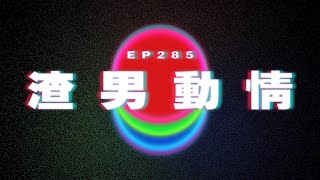 EP285

渣男動情